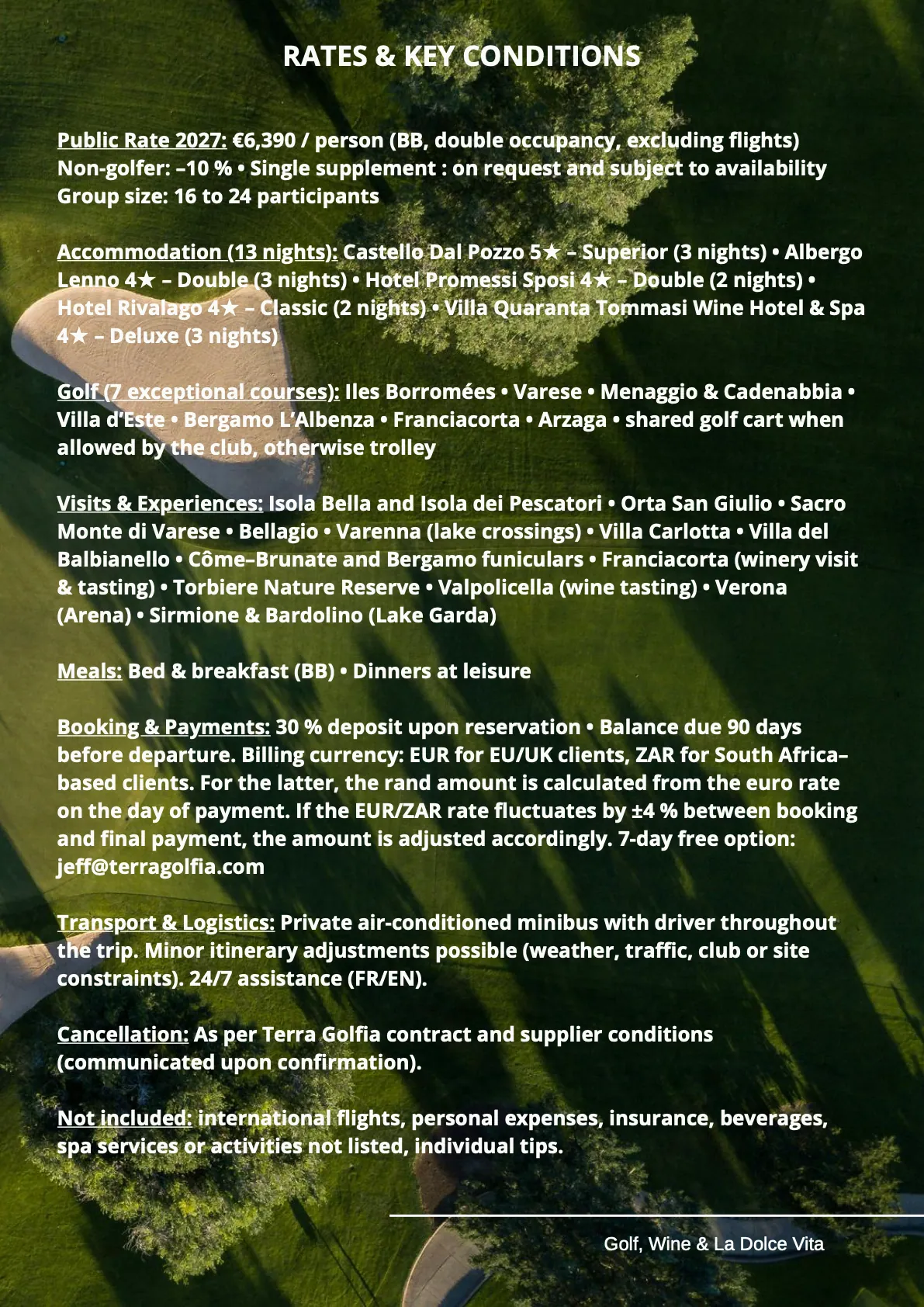 RATES & KEY CONDITIONS

Public Rate 2027: €6,390 / person (BB, double occupancy, excluding flights)
Non-golfer: –10 % • Single supplement : on request and subject to availability
Group size: 16 to 24 participants

Accommodation (13 nights): Castello Dal Pozzo 5★ – Superior (3 nights) • Albergo Lenno 4★ – Double (3 nights) • Hotel Promessi Sposi 4★ – Double (2 nights) • Hotel Rivalago 4★ – Classic (2 nights) • Villa Quaranta Tommasi Wine Hotel & Spa 4★ – Deluxe (3 nights)

Golf (7 exceptional courses): Iles Borromées • Varese • Menaggio & Cadenabbia • Villa d'Este • Bergamo L'Albenza • Franciacorta • Arzaga • shared golf cart when allowed by the club, otherwise trolley

Visits & Experiences: Isola Bella and Isola dei Pescatori • Orta San Giulio • Sacro Monte di Varese • Bellagio • Varenna (lake crossings) • Villa Carlotta • Villa del Balbianello • Côme–Brunate and Bergamo funiculars • Franciacorta (winery visit & tasting) • Torbiere Nature Reserve • Valpolicella (wine tasting) • Verona (Arena) • Sirmione & Bardolino (Lake Garda)

Meals: Bed & breakfast (BB) • Dinners at leisure

Booking & Payments: 30 % deposit upon reservation • Balance due 90 days before departure. Billing currency: EUR for EU/UK clients, ZAR for South Africa–based clients. For the latter, the rand amount is calculated from the euro rate on the day of payment. If the EUR/ZAR rate fluctuates by ±4 % between booking and final payment, the amount is adjusted accordingly. 7-day free option: jeff@terragolfia.com

Transport & Logistics: Private air-conditioned minibus with driver throughout the trip. Minor itinerary adjustments possible (weather, traffic, club or site constraints). 24/7 assistance (FR/EN).

Cancellation: As per Terra Golfia contract and supplier conditions (communicated upon confirmation).

Not included: international flights, personal expenses, insurance, beverages, spa services or activities not listed, individual tips.

Golf, Wine & La Dolce Vita